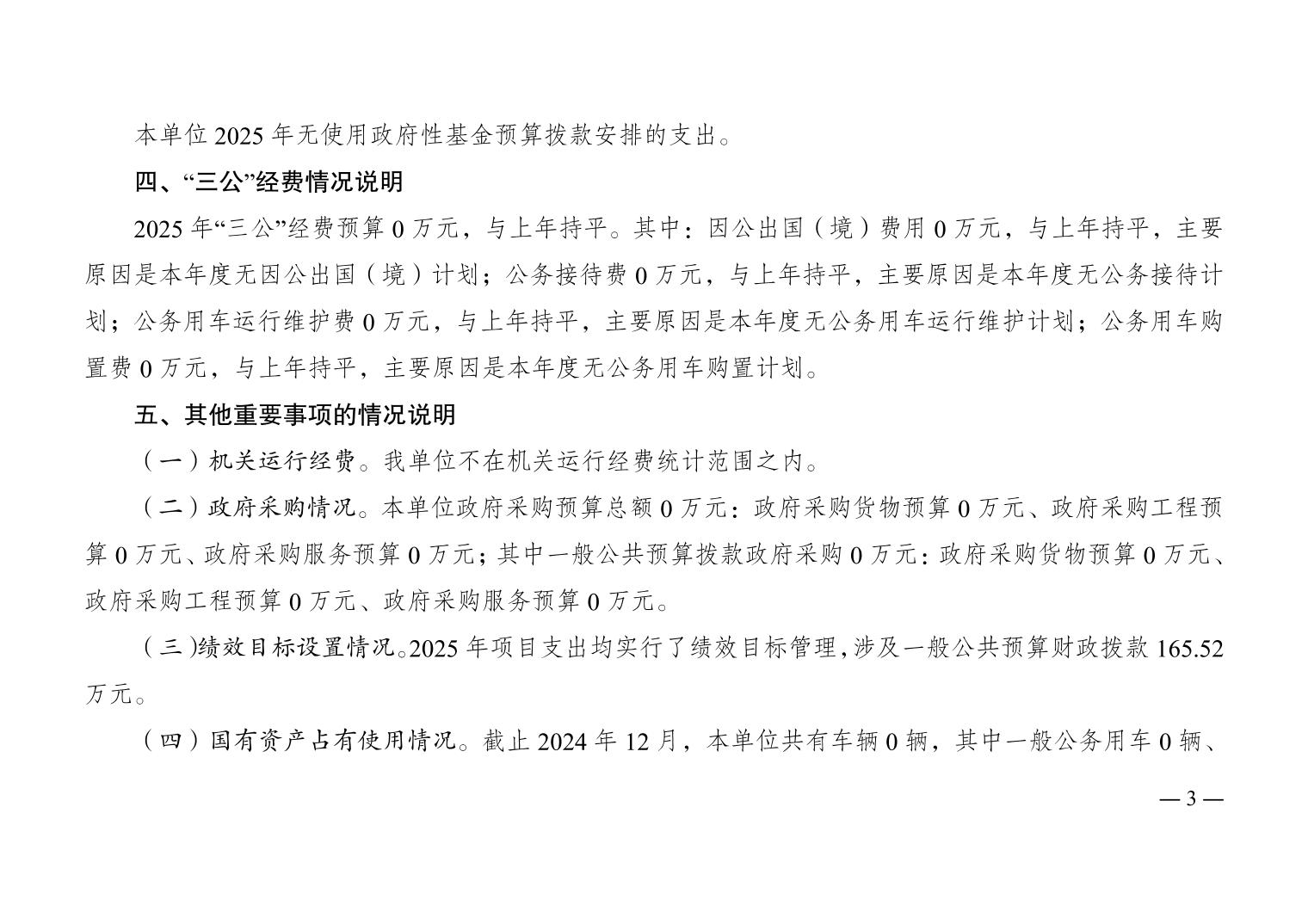 本单位 2025 年无使用政府性基金预算拨款安排的支出。

四、“三公”经费情况说明

2025 年“三公”经费预算 0 万元，与上年持平。其中：因公出国（境）费用 0 万元，与上年持平，主要原因是本年度无因公出国（境）计划；公务接待费 0 万元，与上年持平，主要原因是本年度无公务接待计划；公务用车运行维护费 0 万元，与上年持平，主要原因是本年度无公务用车运行维护计划；公务用车购置费 0 万元，与上年持平，主要原因是本年度无公务用车购置计划。

五、其他重要事项的情况说明

（一）机关运行经费。我单位不在机关运行经费统计范围之内。

（二）政府采购情况。本单位政府采购预算总额 0 万元：政府采购货物预算 0 万元、政府采购工程预算 0 万元、政府采购服务预算 0 万元；其中一般公共预算拨款政府采购 0 万元：政府采购货物预算 0 万元、政府采购工程预算 0 万元、政府采购服务预算 0 万元。

（三）绩效目标设置情况。2025 年项目支出均实行了绩效目标管理，涉及一般公共预算财政拨款 165.52 万元。

（四）国有资产占有使用情况。截止 2024 年 12 月，本单位共有车辆 0 辆，其中一般公务用车 0 辆、

— 3 —